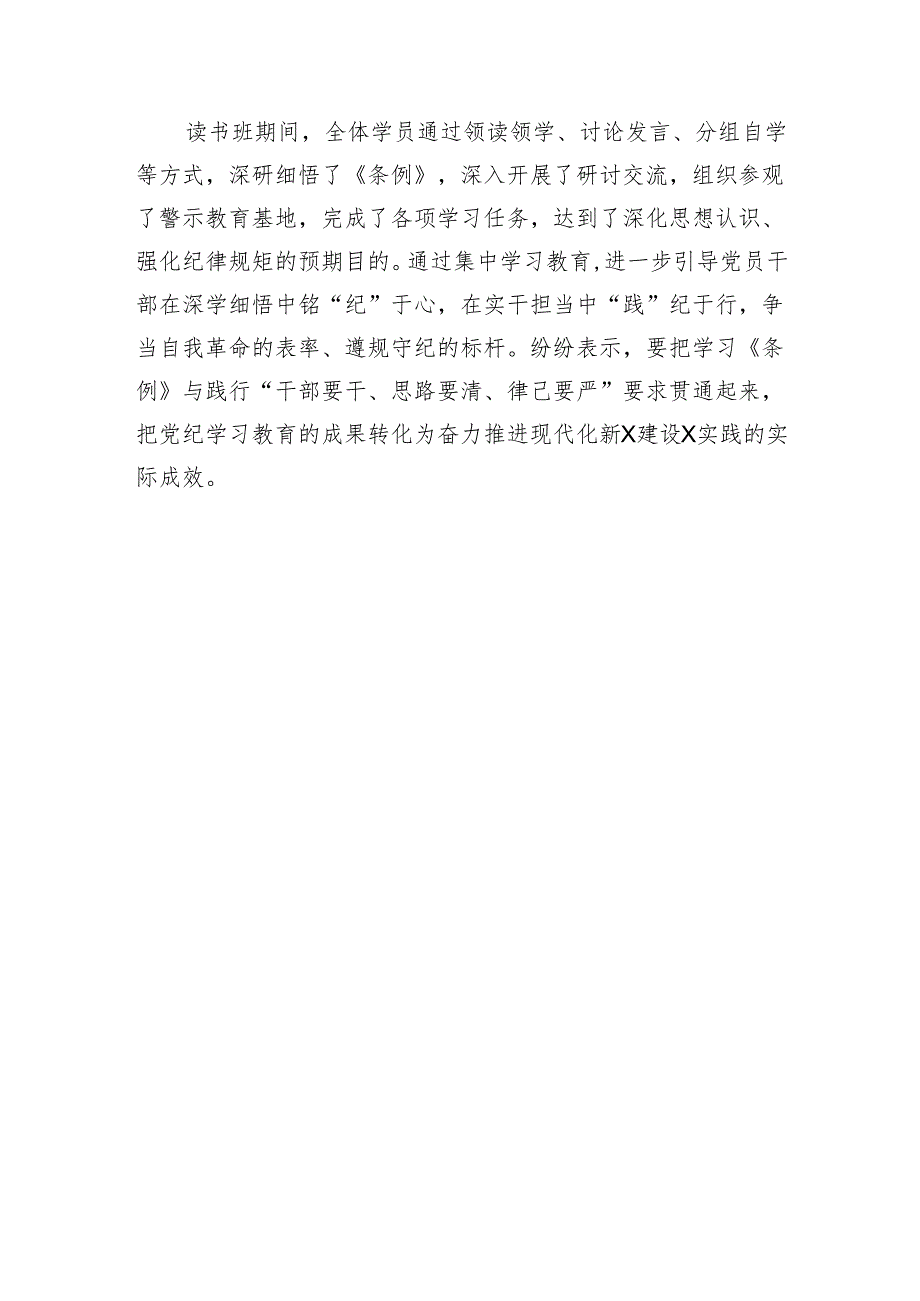 读书班期间，全体学员通过领读领学、讨论发言、分组自学等方式，深研细悟了《条例》，深入开展了研讨交流，组织参观了警示教育基地，完成了各项学习任务，达到了深化思想认识、强化纪律规矩的预期目的。通过集中学习教育，进一步引导党员干部在深学细悟中铭“纪”于心，在实干担当中“践”纪于行，争当自我革命的表率、遵规守纪的标杆。纷纷表示，要把学习《条例》与践行“干部要干、思路要清、律己要严”要求贯通起来，把党纪学习教育的成果转化为奋力推进现代化新X建设X实践的实际成效。